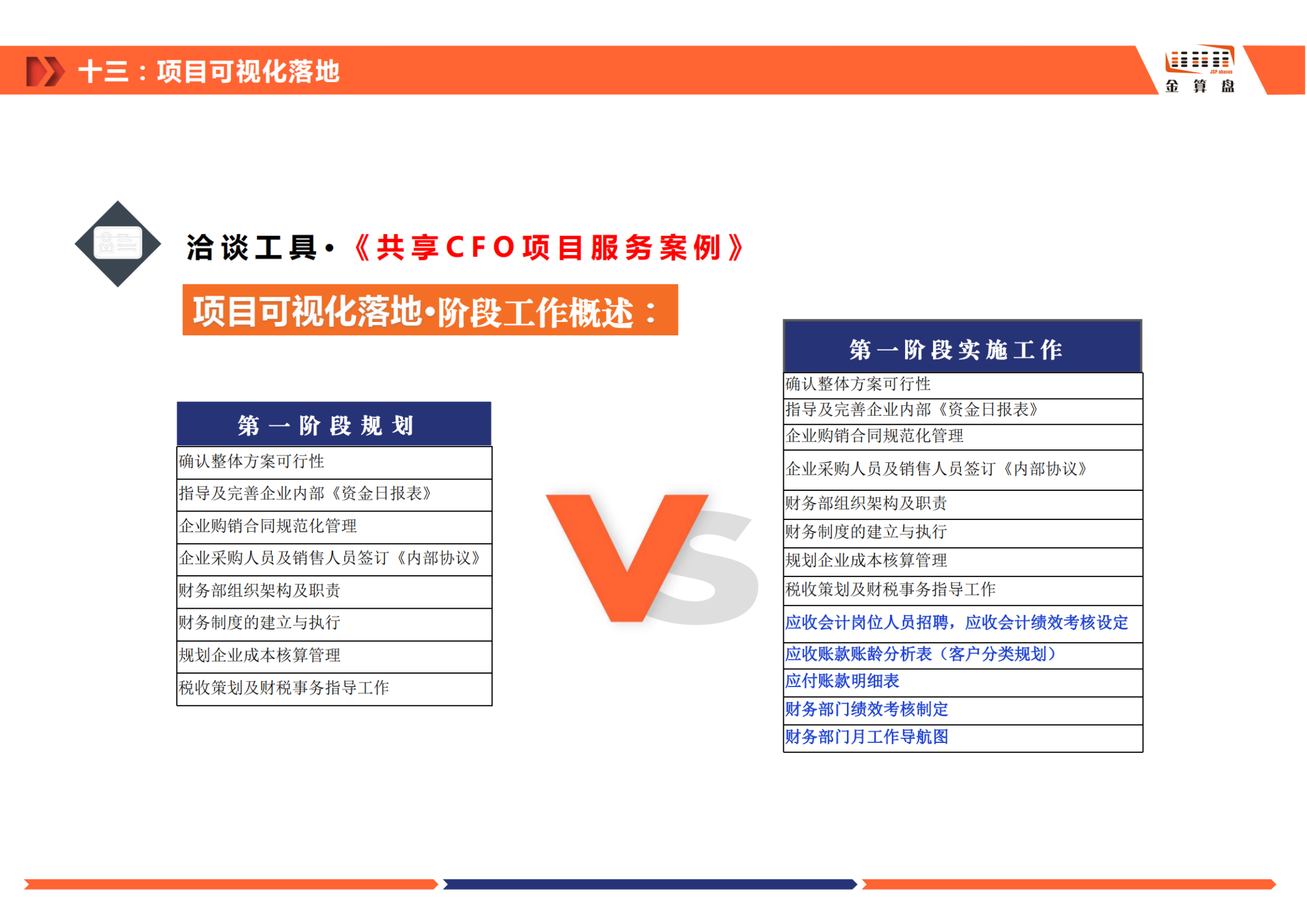 十三：项目可视化落地

JSP abacus
金 算 盘

洽谈工具·《共享CFO项目服务案例》

项目可视化落地·阶段工作概述：

| 第一阶段规划 |
|---|
| 确认整体方案可行性 |
| 指导及完善企业内部《资金日报表》 |
| 企业购销合同规范化管理 |
| 企业采购人员及销售人员签订《内部协议》 |
| 财务部组织架构及职责 |
| 财务制度的建立与执行 |
| 规划企业成本核算管理 |
| 税收策划及财税事务指导工作 |

VS

| 第一阶段实施工作 |
|---|
| 确认整体方案可行性 |
| 指导及完善企业内部《资金日报表》 |
| 企业购销合同规范化管理 |
| 企业采购人员及销售人员签订《内部协议》 |
| 财务部组织架构及职责 |
| 财务制度的建立与执行 |
| 规划企业成本核算管理 |
| 税收策划及财税事务指导工作 |
| 应收会计岗位人员招聘，应收会计绩效考核设定 |
| 应收账款账龄分析表（客户分类规划） |
| 应付账款明细表 |
| 财务部门绩效考核制定 |
| 财务部门月工作导航图 |